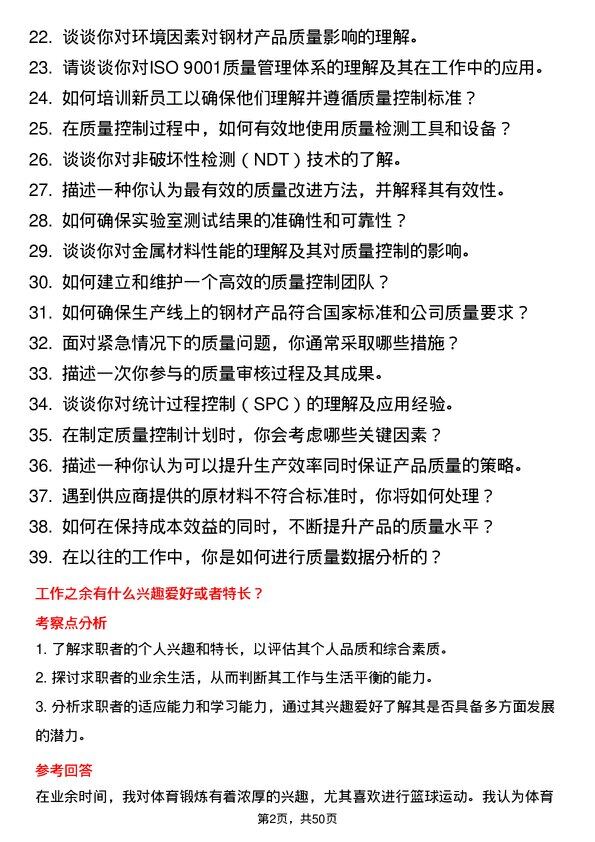 22. 谈谈你对环境因素对钢材产品质量影响的理解。
23. 请谈谈你对ISO 9001质量管理体系的理解及其在工作中的应用。
24. 如何培训新员工以确保他们理解并遵循质量控制标准？
25. 在质量控制过程中，如何有效地使用质量检测工具和设备？
26. 谈谈你对非破坏性检测（NDT）技术的了解。
27. 描述一种你认为最有效的质量改进方法，并解释其有效性。
28. 如何确保实验室测试结果的准确性和可靠性？
29. 谈谈你对金属材料性能的理解及其对质量控制的影响。
30. 如何建立和维护一个高效的质量控制团队？
31. 如何确保生产线上的钢材产品符合国家标准和公司质量要求？
32. 面对紧急情况下的质量问题，你通常采取哪些措施？
33. 描述一次你参与的质量审核过程及其成果。
34. 谈谈你对统计过程控制（SPC）的理解及应用经验。
35. 在制定质量控制计划时，你会考虑哪些关键因素？
36. 描述一种你认为可以提升生产效率同时保证产品质量的策略。
37. 遇到供应商提供的原材料不符合标准时，你将如何处理？
38. 如何在保持成本效益的同时，不断提升产品的质量水平？
39. 在以往的工作中，你是如何进行质量数据分析的？

工作之余有什么兴趣爱好或者特长？

考察点分析

1. 了解求职者的个人兴趣和特长，以评估其个人品质和综合素质。
2. 探讨求职者的业余生活，从而判断其工作与生活平衡的能力。
3. 分析求职者的适应能力和学习能力，通过其兴趣爱好了解其是否具备多方面发展的潜力。

参考回答

在业余时间，我对体育锻炼有着浓厚的兴趣，尤其喜欢进行篮球运动。我认为体育

第2页，共50页